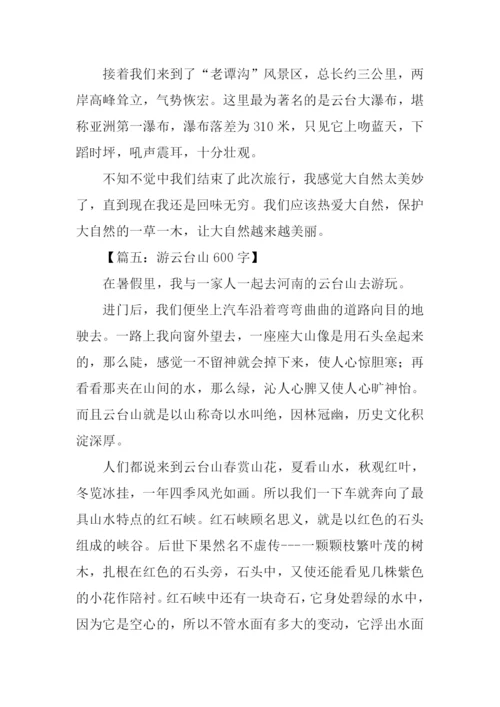 接着我们来到了“老谭沟”风景区，总长约三公里，两岸高峰耸立，气势恢宏。这里最为著名的是云台大瀑布，堪称亚洲第一瀑布，瀑布落差为310米，只见它上吻蓝天，下蹈时坪，吼声震耳，十分壮观。

不知不觉中我们结束了此次旅行，我感觉大自然太美妙了，直到现在我还是回味无穷。我们应该热爱大自然，保护大自然的一草一木，让大自然越来越美丽。

【篇五：游云台山600字】

在暑假里，我与一家人一起去河南的云台山去游玩。

进门后，我们便坐上汽车沿着弯弯曲曲的道路向目的地驶去。一路上我向窗外望去，一座座大山像是用石头垒起来的，那么陡，感觉一不留神就会掉下来，使人心惊胆寒；再看看那夹在山间的水，那么绿，沁人心脾又使人心旷神怡。而且云台山就是以山称奇以水叫绝，因林冠幽，历史文化积淀深厚。

人们都说来到云台山春赏山花，夏看山水，秋观红叶，冬览冰挂，一年四季风光如画。所以我们一下车就奔向了最具山水特点的红石峡。红石峡顾名思义，就是以红色的石头组成的峡谷。后世下果然名不虚传---一颗颗枝繁叶茂的树木，扎根在红色的石头旁，石头中，又使还能看见几株紫色的小花作陪衬。红石峡中还有一块奇石，它身处碧绿的水中，因为它是空心的，所以不管水面有多大的变动，它浮出水面